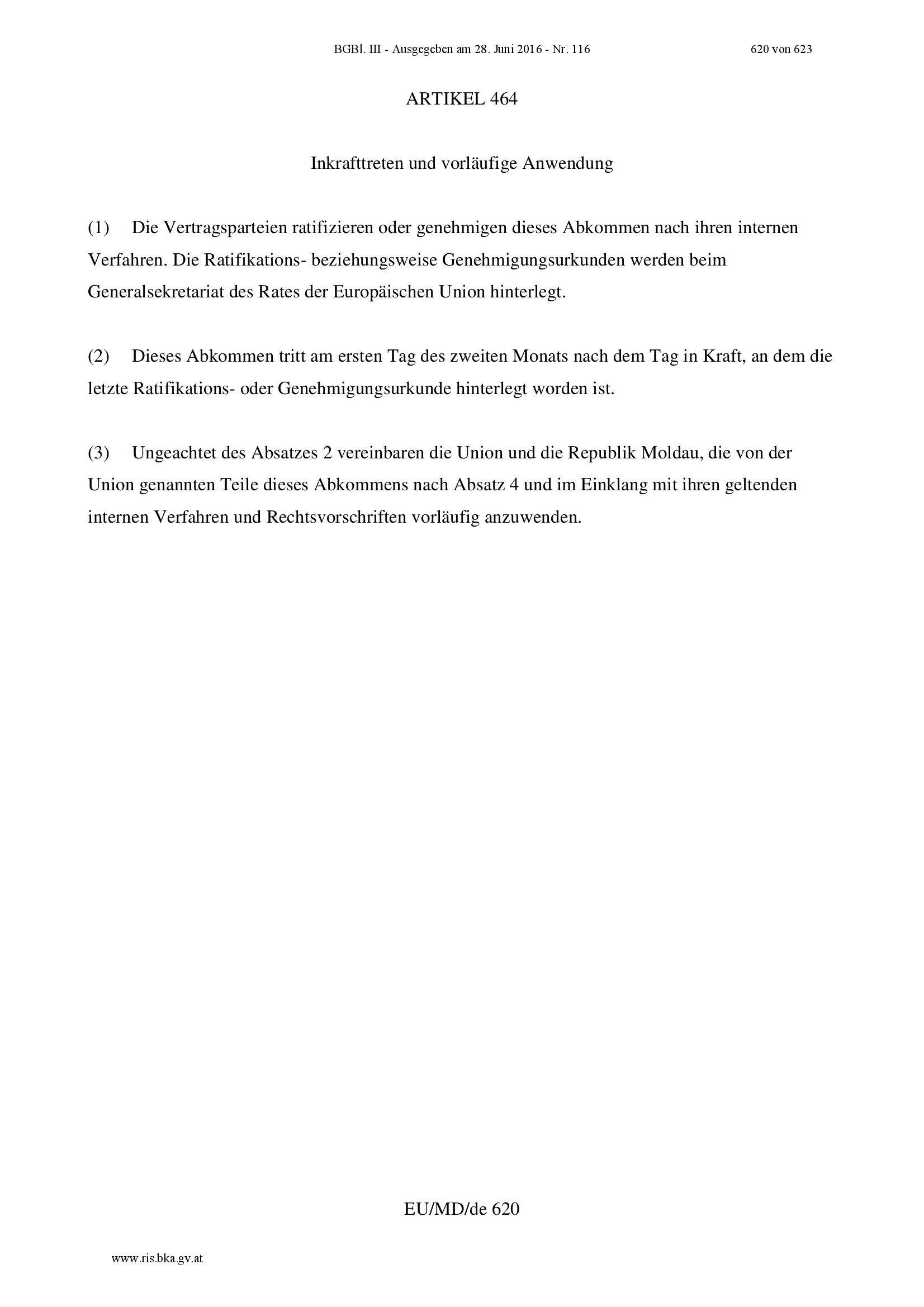 BGBl. III - Ausgegeben am 28. Juni 2016 - Nr. 116 620 von 623

ARTIKEL 464

Inkrafttreten und vorläufige Anwendung

(1) Die Vertragsparteien ratifizieren oder genehmigen dieses Abkommen nach ihren internen Verfahren. Die Ratifikations- beziehungsweise Genehmigungsurkunden werden beim Generalsekretariat des Rates der Europäischen Union hinterlegt.

(2) Dieses Abkommen tritt am ersten Tag des zweiten Monats nach dem Tag in Kraft, an dem die letzte Ratifikations- oder Genehmigungsurkunde hinterlegt worden ist.

(3) Ungeachtet des Absatzes 2 vereinbaren die Union und die Republik Moldau, die von der Union genannten Teile dieses Abkommens nach Absatz 4 und im Einklang mit ihren geltenden internen Verfahren und Rechtsvorschriften vorläufig anzuwenden.

EU/MD/de 620

www.ris.bka.gv.at